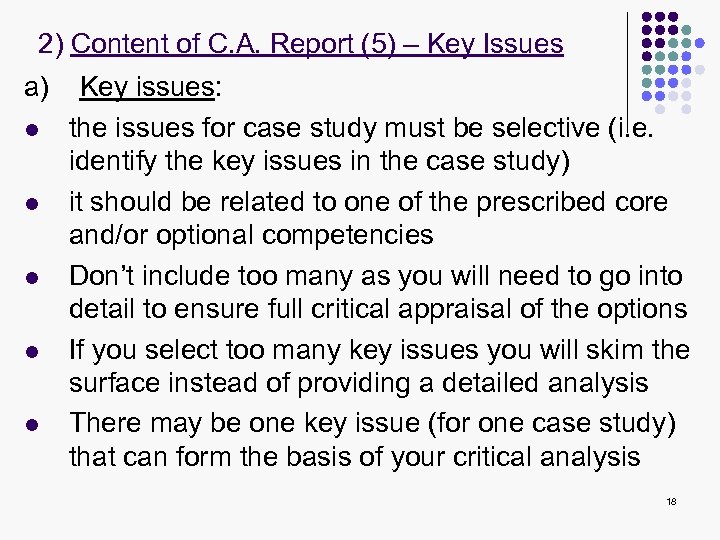 2) Content of C.A. Report (5) – Key Issues

a) Key issues:

- the issues for case study must be selective (i.e. identify the key issues in the case study)
- it should be related to one of the prescribed core and/or optional competencies
- Don't include too many as you will need to go into detail to ensure full critical appraisal of the options
- If you select too many key issues you will skim the surface instead of providing a detailed analysis
- There may be one key issue (for one case study) that can form the basis of your critical analysis

18